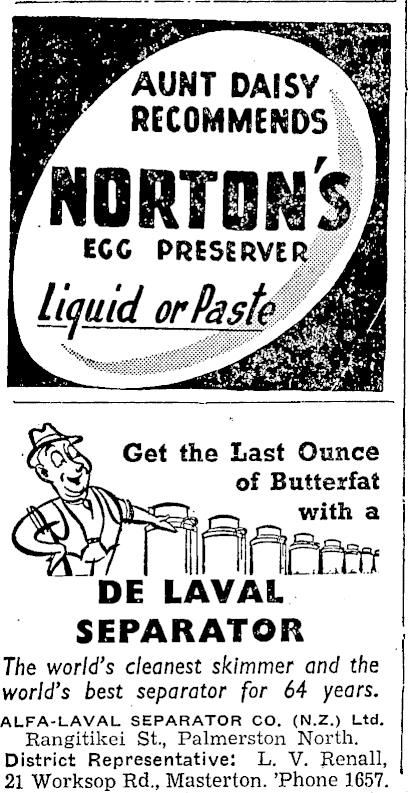 AUNT DAISY RECOMMENDS

NORTON'S

EGG PRESERVER

Liquid or Paste

Get the Last Ounce of Butterfat with a

DE LAVAL SEPARATOR

The world's cleanest skimmer and the world's best separator for 64 years.

ALFA-LAVAL SEPARATOR CO. (N.Z.) Ltd.
Rangitikei St., Palmerston North.
District Representative: L. V. Renall,
21 Worksop Rd., Masterton. 'Phone 1657.